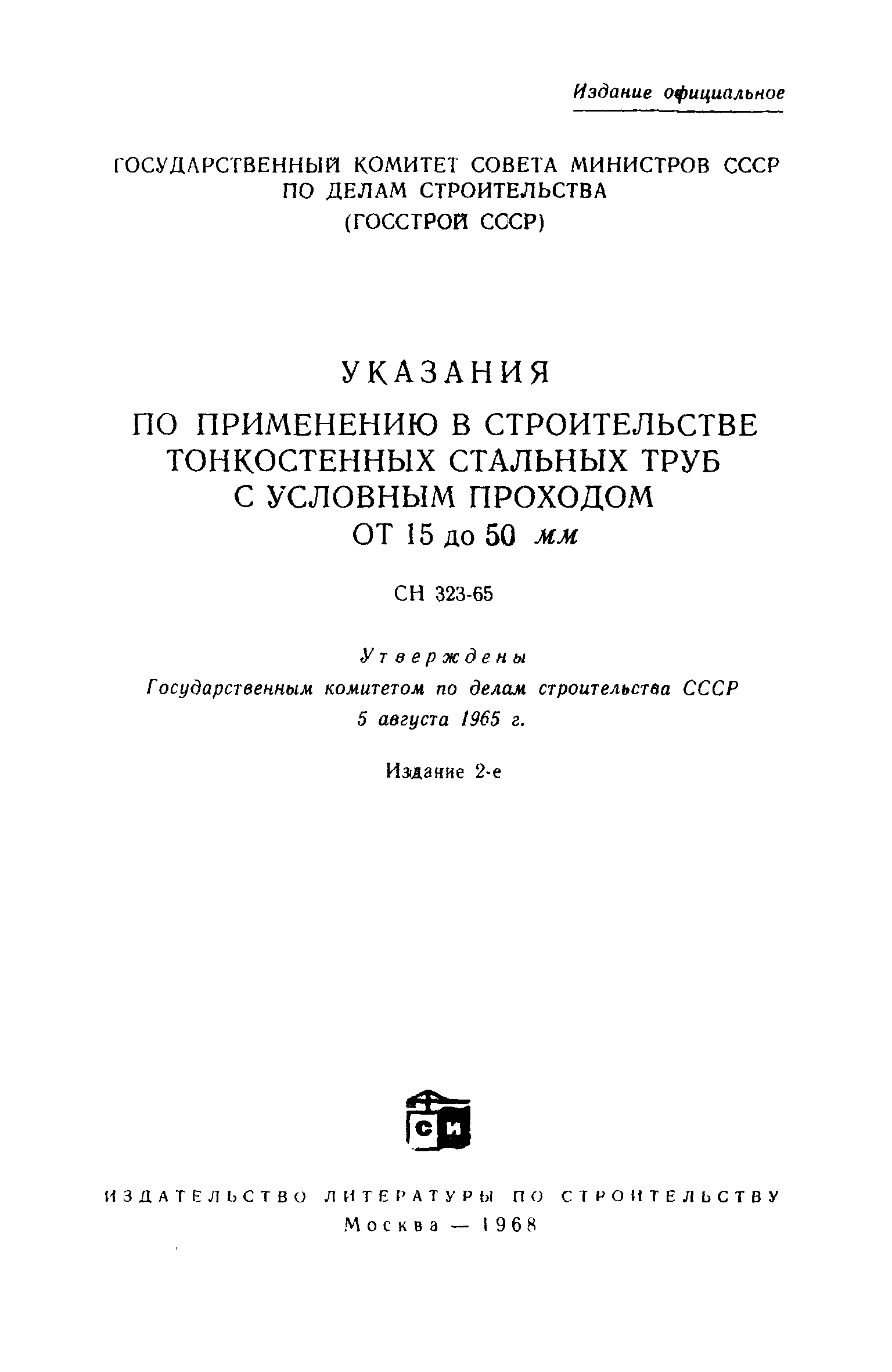 Издание официальное

ГОСУДАРСТВЕННЫЙ КОМИТЕТ СОВЕТА МИНИСТРОВ СССР
ПО ДЕЛАМ СТРОИТЕЛЬСТВА
(ГОССТРОЙ СССР)

УКАЗАНИЯ
ПО ПРИМЕНЕНИЮ В СТРОИТЕЛЬСТВЕ ТОНКОСТЕННЫХ СТАЛЬНЫХ ТРУБ С УСЛОВНЫМ ПРОХОДОМ ОТ 15 до 50 мм

СН 323-65

Утверждены
Государственным комитетом по делам строительства СССР
5 августа 1965 г.

Издание 2-е

СИ

ИЗДАТЕЛЬСТВО ЛИТЕРАТУРЫ ПО СТРОИТЕЛЬСТВУ
Москва — 1968